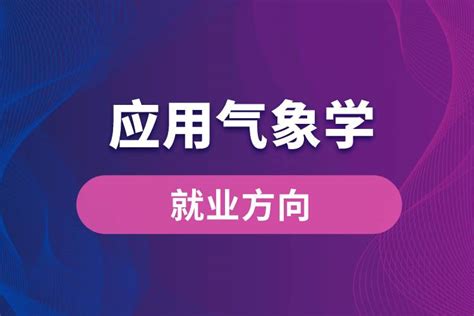 应用气象学

就业方向